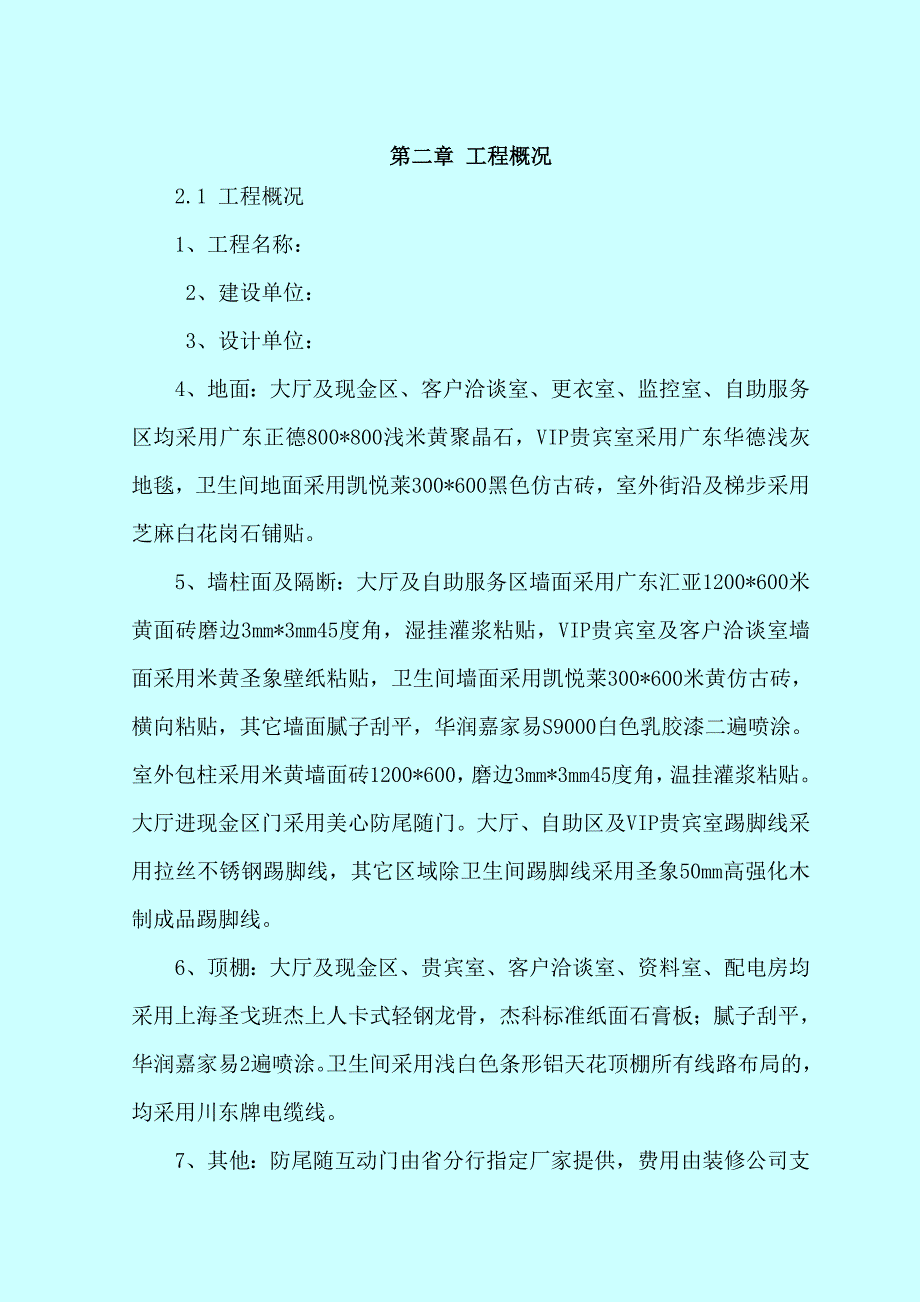 第二章 工程概况

2.1 工程概况

1、工程名称：

2、建设单位：

3、设计单位：

4、地面：大厅及现金区、客户洽谈室、更衣室、监控室、自助服务区均采用广东正德800*800浅米黄聚晶石，VIP贵宾室采用广东华德浅灰地毯，卫生间地面采用凯悦莱300*600黑色仿古砖，室外街沿及梯步采用芝麻白花岗石铺贴。

5、墙柱面及隔断：大厅及自助服务区墙面采用广东汇亚1200*600米黄面砖磨边3mm*3mm45度角，湿挂灌浆粘贴，VIP贵宾室及客户洽谈室墙面采用米黄圣象壁纸粘贴，卫生间墙面采用凯悦莱300*600米黄仿古砖，横向粘贴，其它墙面腻子刮平，华润嘉家易S9000白色乳胶漆二遍喷涂。室外包柱采用米黄墙面砖1200*600，磨边3mm*3mm45度角，温挂灌浆粘贴。大厅进现金区门采用美心防尾随门。大厅、自助区及VIP贵宾室踢脚线采用拉丝不锈钢踢脚线，其它区域除卫生间踢脚线采用圣象50mm高强化木制成品踢脚线。

6、顶棚：大厅及现金区、贵宾室、客户洽谈室、资料室、配电房均采用上海圣戈班杰上人卡式轻钢龙骨，杰科标准纸面石膏板；腻子刮平，华润嘉家易2遍喷涂。卫生间采用浅白色条形铝天花顶棚所有线路布局的，均采用川东牌电缆线。

7、其他：防尾随互动门由省分行指定厂家提供，费用由装修公司支